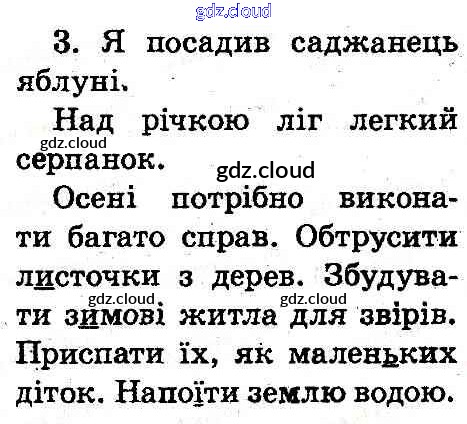 3. Я посадив саджанець яблуні.

Над річкою ліг легкий серпанок.

Осені потрібно виконати багато справ. Обтрусити листочки з дерев. Збудувати зимові житла для звірів. Приспати їх, як маленьких діток. Напоїти землю водою.

gdz.cloud